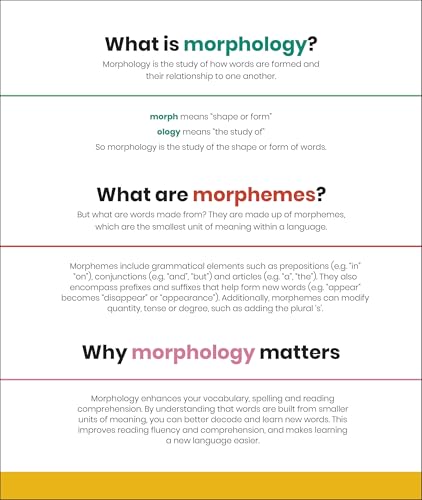 What is morphology?

Morphology is the study of how words are formed and their relationship to one another.

morph means "shape or form"

ology means "the study of"

So morphology is the study of the shape or form of words.

What are morphemes?

But what are words made from? They are made up of morphemes, which are the smallest unit of meaning within a language.

Morphemes include grammatical elements such as prepositions (e.g. "in" "on"), conjunctions (e.g. "and", "but") and articles (e.g. "a", "the"). They also encompass prefixes and suffixes that help form new words (e.g. "appear" becomes "disappear" or "appearance"). Additionally, morphemes can modify quantity, tense or degree, such as adding the plural 's'.

Why morphology matters

Morphology enhances your vocabulary, spelling and reading comprehension. By understanding that words are built from smaller units of meaning, you can better decode and learn new words. This improves reading fluency and comprehension, and makes learning a new language easier.